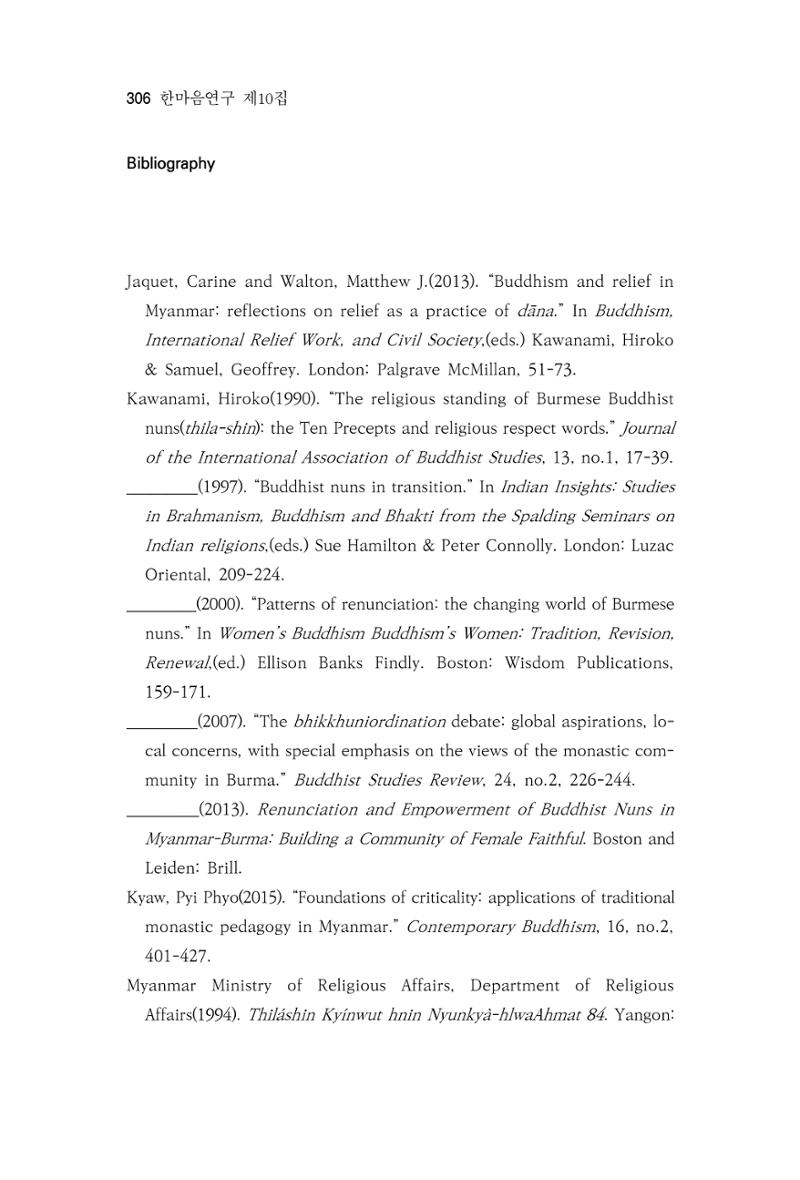 306 한마음연구 제10집

Bibliography

Jaquet, Carine and Walton, Matthew J.(2013). "Buddhism and relief in Myanmar: reflections on relief as a practice of dāna." In Buddhism, International Relief Work, and Civil Society,(eds.) Kawanami, Hiroko & Samuel, Geoffrey. London: Palgrave McMillan, 51-73.

Kawanami, Hiroko(1990). "The religious standing of Burmese Buddhist nuns(thila-shin): the Ten Precepts and religious respect words." Journal of the International Association of Buddhist Studies, 13, no.1, 17-39.

____(1997). "Buddhist nuns in transition." In Indian Insights: Studies in Brahmanism, Buddhism and Bhakti from the Spalding Seminars on Indian religions,(eds.) Sue Hamilton & Peter Connolly. London: Luzac Oriental, 209-224.

____(2000). "Patterns of renunciation: the changing world of Burmese nuns." In Women's Buddhism Buddhism's Women: Tradition, Revision, Renewal,(ed.) Ellison Banks Findly. Boston: Wisdom Publications, 159-171.

____(2007). "The bhikkhuniordination debate: global aspirations, local concerns, with special emphasis on the views of the monastic community in Burma." Buddhist Studies Review, 24, no.2, 226-244.

____(2013). Renunciation and Empowerment of Buddhist Nuns in Myanmar-Burma: Building a Community of Female Faithful. Boston and Leiden: Brill.

Kyaw, Pyi Phyo(2015). "Foundations of criticality: applications of traditional monastic pedagogy in Myanmar." Contemporary Buddhism, 16, no.2, 401-427.

Myanmar Ministry of Religious Affairs, Department of Religious Affairs(1994). Thiláshin Kyínwut hnin Nyunkyà-hlwaAhmat 84. Yangon: